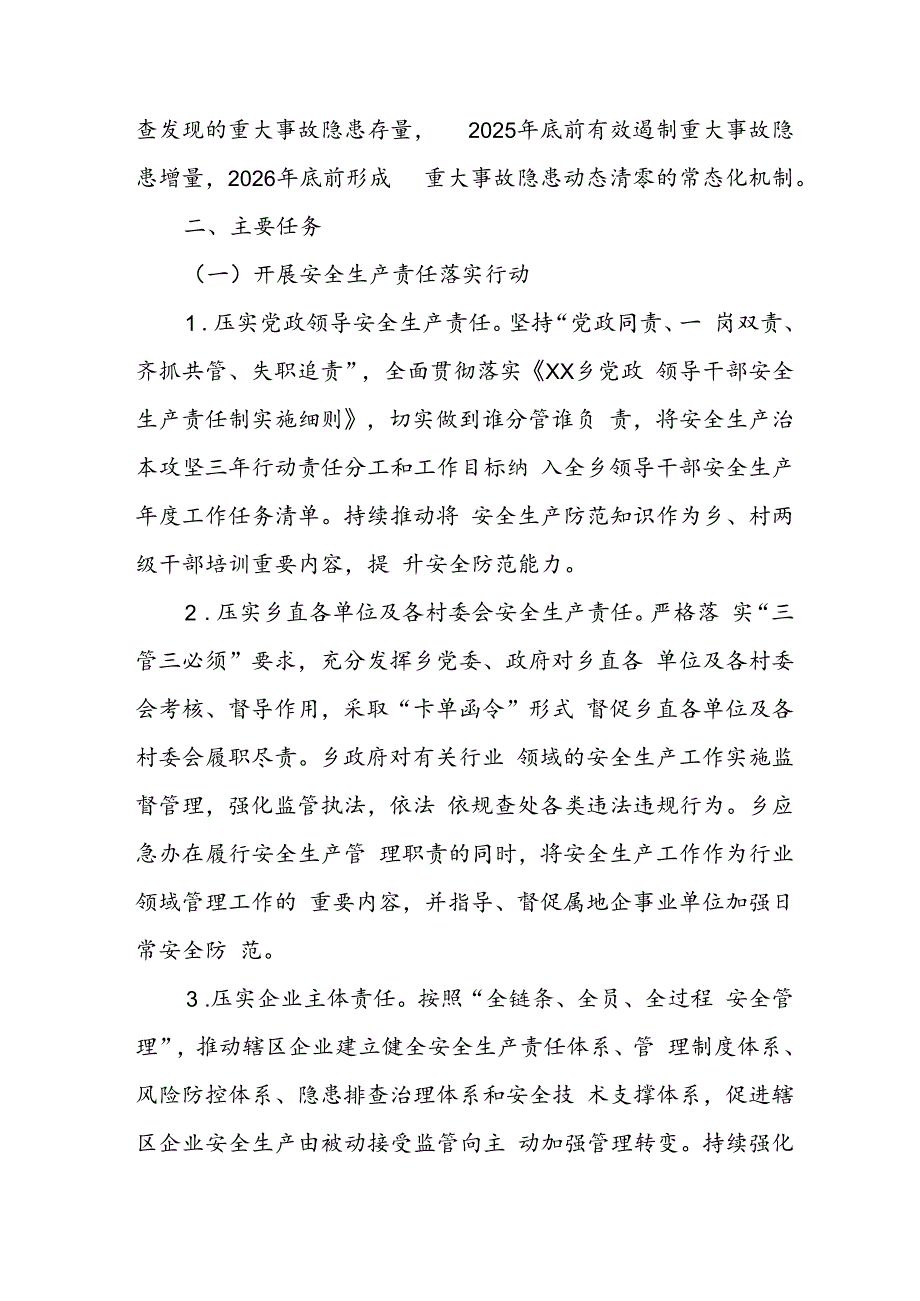 查发现的重大事故隐患存量， 2025年底前有效遏制重大事故隐患增量，2026年底前形成 重大事故隐患动态清零的常态化机制。

二、主要任务

（一）开展安全生产责任落实行动

1.压实党政领导安全生产责任。坚持“党政同责、一 岗双责、齐抓共管、失职追责”，全面贯彻落实《XX乡党政 领导干部安全生产责任制实施细则》，切实做到谁分管谁负 责，将安全生产治本攻坚三年行动责任分工和工作目标纳 入全乡领导干部安全生产年度工作任务清单。持续推动将 安全生产防范知识作为乡、村两级干部培训重要内容，提 升安全防范能力。

2.压实乡直各单位及各村委会安全生产责任。严格落 实“三管三必须”要求，充分发挥乡党委、政府对乡直各 单位及各村委会考核、督导作用，采取“卡单函令”形式 督促乡直各单位及各村委会履职尽责。乡政府对有关行业 领域的安全生产工作实施监督管理，强化监管执法，依法 依规查处各类违法违规行为。乡应急办在履行安全生产管 理职责的同时，将安全生产工作作为行业领域管理工作的 重要内容，并指导、督促属地企事业单位加强日常安全防 范。

3.压实企业主体责任。按照“全链条、全员、全过程 安全管理”，推动辖区企业建立健全安全生产责任体系、管 理制度体系、风险防控体系、隐患排查治理体系和安全技 术支撑体系，促进辖区企业安全生产由被动接受监管向主 动加强管理转变。持续强化